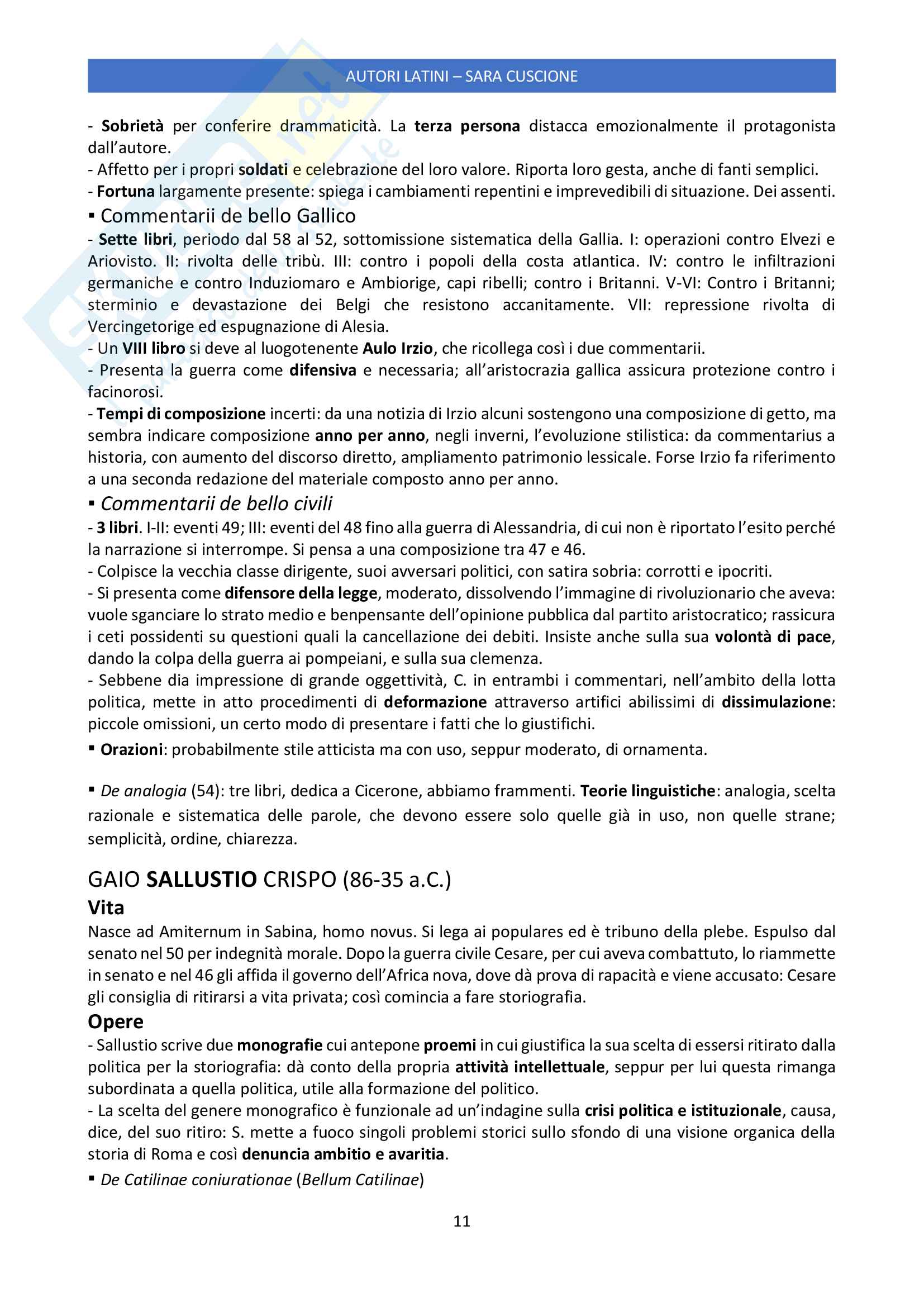 AUTORI LATINI – SARA CUSCIONE

- Sobrietà per conferire drammaticità. La terza persona distacca emozionalmente il protagonista dall'autore.
- Affetto per i propri soldati e celebrazione del loro valore. Riporta loro gesta, anche di fanti semplici.
- Fortuna largamente presente: spiega i cambiamenti repentini e imprevedibili di situazione. Dei assenti.

▪ Commentarii de bello Gallico
- Sette libri, periodo dal 58 al 52, sottomissione sistematica della Gallia. I: operazioni contro Elvezi e Ariovisto. II: rivolta delle tribù. III: contro i popoli della costa atlantica. IV: contro le infiltrazioni germaniche e contro Induziomaro e Ambiorige, capi ribelli; contro i Britanni. V-VI: Contro i Britanni; sterminio e devastazione dei Belgi che resistono accanitamente. VII: repressione rivolta di Vercingetorige ed espugnazione di Alesia.
- Un VIII libro si deve al luogotenente Aulo Irzio, che ricollega così i due commentarii.
- Presenta la guerra come difensiva e necessaria; all'aristocrazia gallica assicura protezione contro i facinorosi.
- Tempi di composizione incerti: da una notizia di Irzio alcuni sostengono una composizione di getto, ma sembra indicare composizione anno per anno, negli inverni, l'evoluzione stilistica: da commentarius a historia, con aumento del discorso diretto, ampliamento patrimonio lessicale. Forse Irzio fa riferimento a una seconda redazione del materiale composto anno per anno.

▪ Commentarii de bello civili
- 3 libri. I-II: eventi 49; III: eventi del 48 fino alla guerra di Alessandria, di cui non è riportato l'esito perché la narrazione si interrompe. Si pensa a una composizione tra 47 e 46.
- Colpisce la vecchia classe dirigente, suoi avversari politici, con satira sobria: corrotti e ipocriti.
- Si presenta come difensore della legge, moderato, dissolvendo l'immagine di rivoluzionario che aveva: vuole sganciare lo strato medio e benpensante dell'opinione pubblica dal partito aristocratico; rassicura i ceti possidenti su questioni quali la cancellazione dei debiti. Insiste anche sulla sua volontà di pace, dando la colpa della guerra ai pompeiani, e sulla sua clemenza.
- Sebbene dia impressione di grande oggettività, C. in entrambi i commentari, nell'ambito della lotta politica, mette in atto procedimenti di deformazione attraverso artifici abilissimi di dissimulazione: piccole omissioni, un certo modo di presentare i fatti che lo giustifichi.

▪ Orazioni: probabilmente stile atticista ma con uso, seppur moderato, di ornamenta.

▪ De analogia (54): tre libri, dedica a Cicerone, abbiamo frammenti. Teorie linguistiche: analogia, scelta razionale e sistematica delle parole, che devono essere solo quelle già in uso, non quelle strane; semplicità, ordine, chiarezza.

GAIO SALLUSTIO CRISPO (86-35 a.C.)
Vita
Nasce ad Amiternum in Sabina, homo novus. Si lega ai populares ed è tribuno della plebe. Espulso dal senato nel 50 per indegnità morale. Dopo la guerra civile Cesare, per cui aveva combattuto, lo riammette in senato e nel 46 gli affida il governo dell'Africa nova, dove dà prova di rapacità e viene accusato: Cesare gli consiglia di ritirarsi a vita privata; così comincia a fare storiografia.
Opere
- Sallustio scrive due monografie cui antepone proemi in cui giustifica la sua scelta di essersi ritirato dalla politica per la storiografia: dà conto della propria attività intellettuale, seppur per lui questa rimanga subordinata a quella politica, utile alla formazione del politico.
- La scelta del genere monografico è funzionale ad un'indagine sulla crisi politica e istituzionale, causa, dice, del suo ritiro: S. mette a fuoco singoli problemi storici sullo sfondo di una visione organica della storia di Roma e così denuncia ambitio e avaritia.
▪ De Catilinae coniurationae (Bellum Catilinae)

11